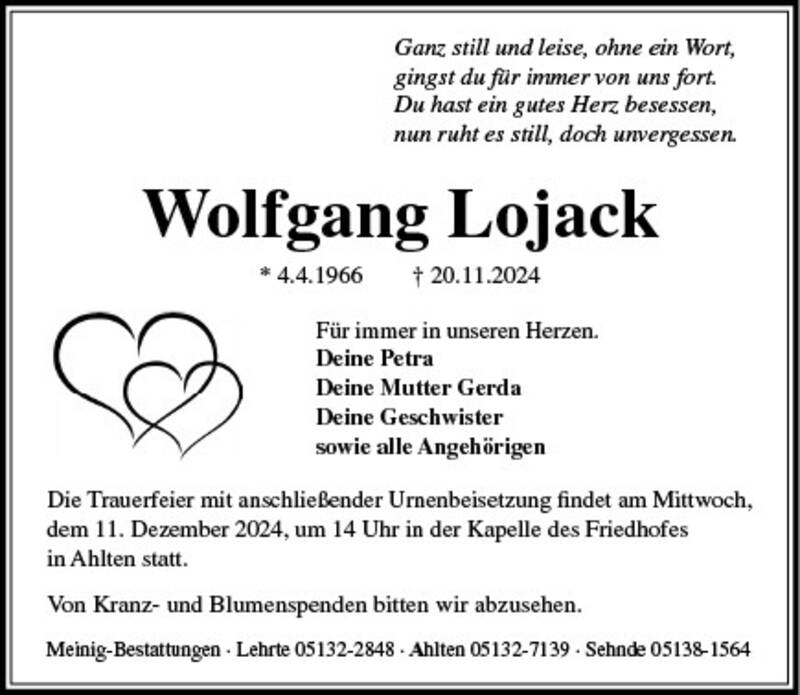 Ganz still und leise, ohne ein Wort,
gingst du für immer von uns fort.
Du hast ein gutes Herz besessen,
nun ruht es still, doch unvergessen.

Wolfgang Lojack

* 4.4.1966 † 20.11.2024

Für immer in unseren Herzen.
Deine Petra
Deine Mutter Gerda
Deine Geschwister
sowie alle Angehörigen

Die Trauerfeier mit anschließender Urnenbeisetzung findet am Mittwoch, dem 11. Dezember 2024, um 14 Uhr in der Kapelle des Friedhofes in Ahlten statt.

Von Kranz- und Blumenspenden bitten wir abzusehen.

Meinig-Bestattungen · Lehrte 05132-2848 · Ahlten 05132-7139 · Sehnde 05138-1564